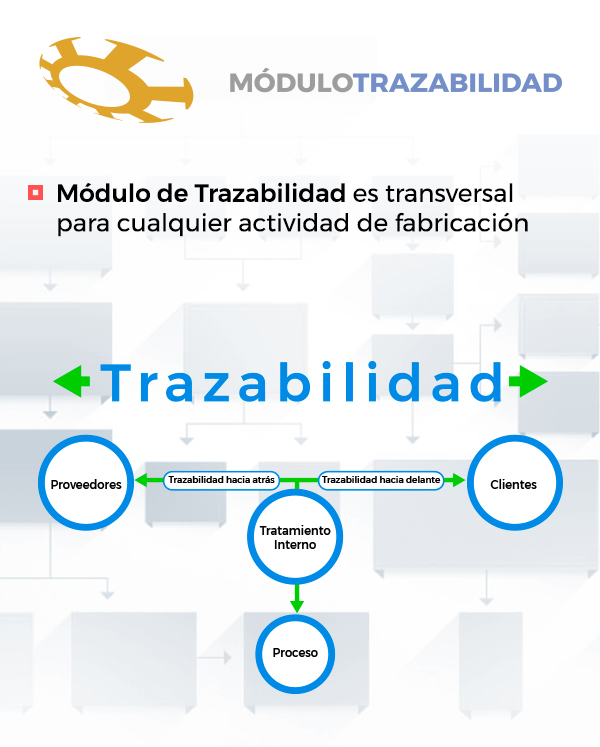 MÓDULOTRAZABILIDAD

Módulo de Trazabilidad es transversal para cualquier actividad de fabricación

Trazabilidad

Proveedores

Trazabilidad hacia atrás

Trazabilidad hacia delante

Clientes

Tratamiento Interno

Proceso